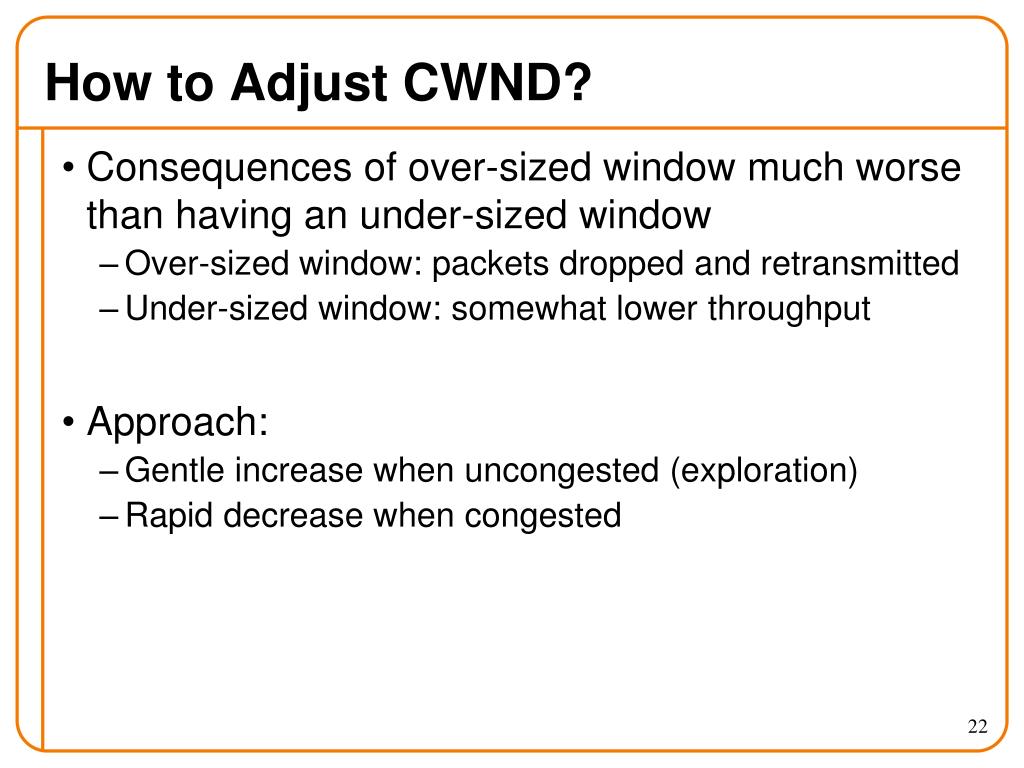 How to Adjust CWND?

• Consequences of over-sized window much worse than having an under-sized window
– Over-sized window: packets dropped and retransmitted
– Under-sized window: somewhat lower throughput

• Approach:
– Gentle increase when uncongested (exploration)
– Rapid decrease when congested

22